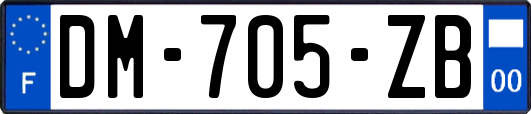 F
DM-705-ZB
00